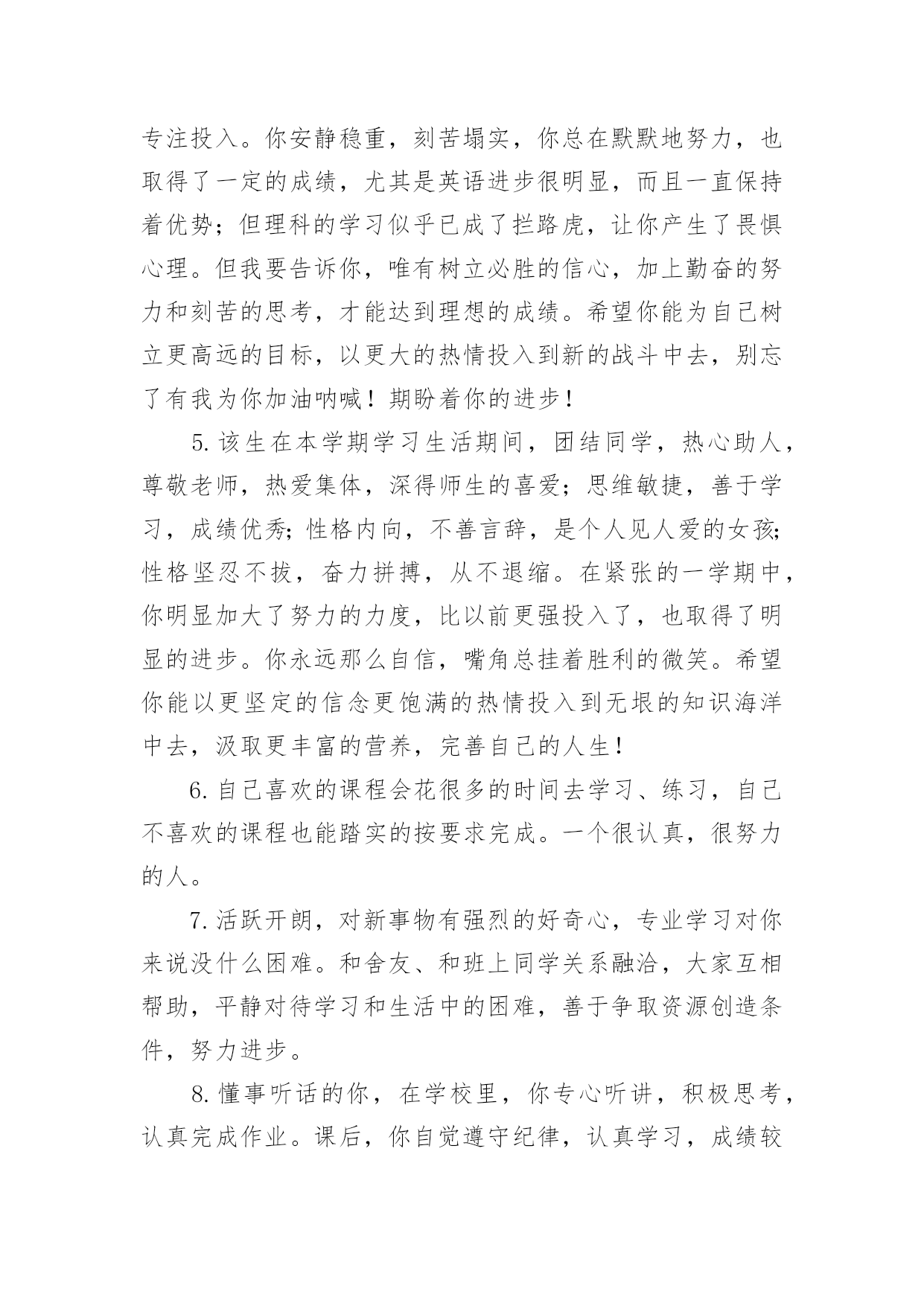 专注投入。你安静稳重，刻苦塌实，你总在默默地努力，也取得了一定的成绩，尤其是英语进步很明显，而且一直保持着优势；但理科的学习似乎已成了拦路虎，让你产生了畏惧心理。但我要告诉你，唯有树立必胜的信心，加上勤奋的努力和刻苦的思考，才能达到理想的成绩。希望你能为自己树立更高远的目标，以更大的热情投入到新的战斗中去，别忘了有我为你加油呐喊！期盼着你的进步！

5. 该生在本学期学习生活期间，团结同学，热心助人，尊敬老师，热爱集体，深得师生的喜爱；思维敏捷，善于学习，成绩优秀；性格内向，不善言辞，是个人见人爱的女孩；性格坚忍不拔，奋力拼搏，从不退缩。在紧张的一学期中，你明显加大了努力的力度，比以前更强投入了，也取得了明显的进步。你永远那么自信，嘴角总挂着胜利的微笑。希望你能以更坚定的信念更饱满的热情投入到无垠的知识海洋中去，汲取更丰富的营养，完善自己的人生！

6. 自己喜欢的课程会花很多的时间去学习、练习，自己不喜欢的课程也能踏实的按要求完成。一个很认真，很努力的人。

7. 活跃开朗，对新事物有强烈的好奇心，专业学习对你来说没什么困难。和舍友、和班上同学关系融洽，大家互相帮助，平静对待学习和生活中的困难，善于争取资源创造条件，努力进步。

8. 懂事听话的你，在学校里，你专心听讲，积极思考，认真完成作业。课后，你自觉遵守纪律，认真学习，成绩较